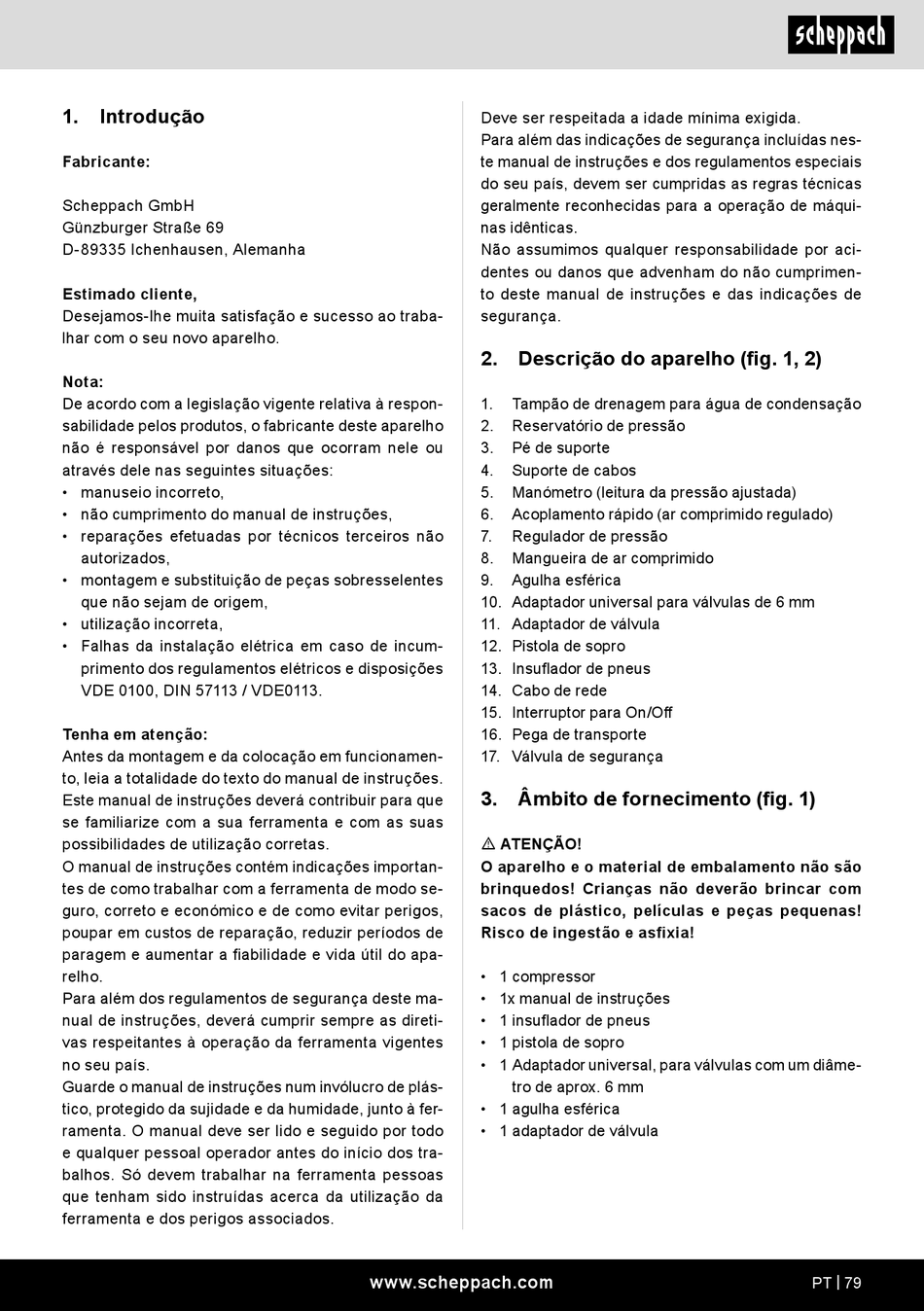 scheppach

1. Introdução

Fabricante:

Scheppach GmbH
Günzburger Straße 69
D-89335 Ichenhausen, Alemanha

Estimado cliente,
Desejamos-lhe muita satisfação e sucesso ao trabalhar com o seu novo aparelho.

Nota:
De acordo com a legislação vigente relativa à responsabilidade pelos produtos, o fabricante deste aparelho não é responsável por danos que ocorram nele ou através dele nas seguintes situações:
• manuseio incorreto,
• não cumprimento do manual de instruções,
• reparações efetuadas por técnicos terceiros não autorizados,
• montagem e substituição de peças sobresselentes que não sejam de origem,
• utilização incorreta,
• Falhas da instalação elétrica em caso de incumprimento dos regulamentos elétricos e disposições VDE 0100, DIN 57113 / VDE0113.

Tenha em atenção:
Antes da montagem e da colocação em funcionamento, leia a totalidade do texto do manual de instruções. Este manual de instruções deverá contribuir para que se familiarize com a sua ferramenta e com as suas possibilidades de utilização corretas.
O manual de instruções contém indicações importantes de como trabalhar com a ferramenta de modo seguro, correto e económico e de como evitar perigos, poupar em custos de reparação, reduzir períodos de paragem e aumentar a fiabilidade e vida útil do aparelho.
Para além dos regulamentos de segurança deste manual de instruções, deverá cumprir sempre as diretivas respeitantes à operação da ferramenta vigentes no seu país.
Guarde o manual de instruções num invólucro de plástico, protegido da sujidade e da humidade, junto à ferramenta. O manual deve ser lido e seguido por todo e qualquer pessoal operador antes do início dos trabalhos. Só devem trabalhar na ferramenta pessoas que tenham sido instruídas acerca da utilização da ferramenta e dos perigos associados.
Deve ser respeitada a idade mínima exigida.
Para além das indicações de segurança incluídas neste manual de instruções e dos regulamentos especiais do seu país, devem ser cumpridas as regras técnicas geralmente reconhecidas para a operação de máquinas idênticas.
Não assumimos qualquer responsabilidade por acidentes ou danos que advenham do não cumprimento deste manual de instruções e das indicações de segurança.

2. Descrição do aparelho (fig. 1, 2)

1. Tampão de drenagem para água de condensação
2. Reservatório de pressão
3. Pé de suporte
4. Suporte de cabos
5. Manómetro (leitura da pressão ajustada)
6. Acoplamento rápido (ar comprimido regulado)
7. Regulador de pressão
8. Mangueira de ar comprimido
9. Agulha esférica
10. Adaptador universal para válvulas de 6 mm
11. Adaptador de válvula
12. Pistola de sopro
13. Insuflador de pneus
14. Cabo de rede
15. Interruptor para On/Off
16. Pega de transporte
17. Válvula de segurança

3. Âmbito de fornecimento (fig. 1)

⚠ ATENÇÃO!
O aparelho e o material de embalamento não são brinquedos! Crianças não deverão brincar com sacos de plástico, películas e peças pequenas! Risco de ingestão e asfixia!

• 1 compressor
• 1x manual de instruções
• 1 insuflador de pneus
• 1 pistola de sopro
• 1 Adaptador universal, para válvulas com um diâmetro de aprox. 6 mm
• 1 agulha esférica
• 1 adaptador de válvula

www.scheppach.com
PT | 79